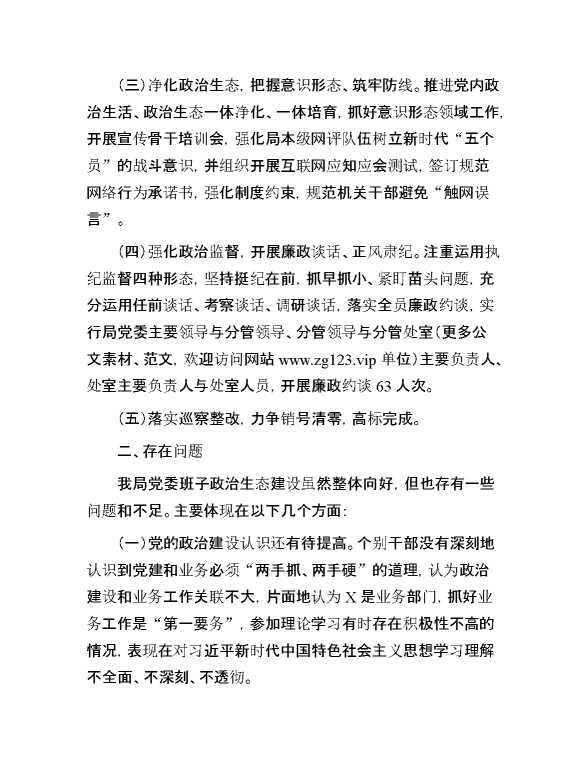 (三)净化政治生态，把握意识形态、筑牢防线。推进党内政治生活、政治生态一体净化、一体培育，抓好意识形态领域工作，开展宣传骨干培训会，强化局本级网评队伍树立新时代“五个员”的战斗意识，并组织开展互联网应知应会测试，签订规范网络行为承诺书，强化制度约束，规范机关干部避免“触网误言”。

(四)强化政治监督，开展廉政谈话、正风肃纪。注重运用执纪监督四种形态，坚持挺纪在前，抓早抓小、紧盯苗头问题，充分运用任前谈话、考察谈话、调研谈话，落实全员廉政约谈，实行局党委主要领导与分管领导、分管领导与分管处室(更多公文素材、范文，欢迎访问网站 www.zg123.vip 单位)主要负责人、处室主要负责人与处室人员，开展廉政约谈 63 人次。

(五)落实巡察整改，力争销号清零，高标完成。

二、存在问题

我局党委班子政治生态建设虽然整体向好，但也存有一些问题和不足。主要体现在以下几个方面：

(一)党的政治建设认识还有待提高。个别干部没有深刻地认识到党建和业务必须“两手抓、两手硬”的道理，认为政治建设和业务工作关联不大，片面地认为 X 是业务部门，抓好业务工作是“第一要务”，参加理论学习有时存在积极性不高的情况，表现在对习近平新时代中国特色社会主义思想学习理解不全面、不深刻、不透彻。